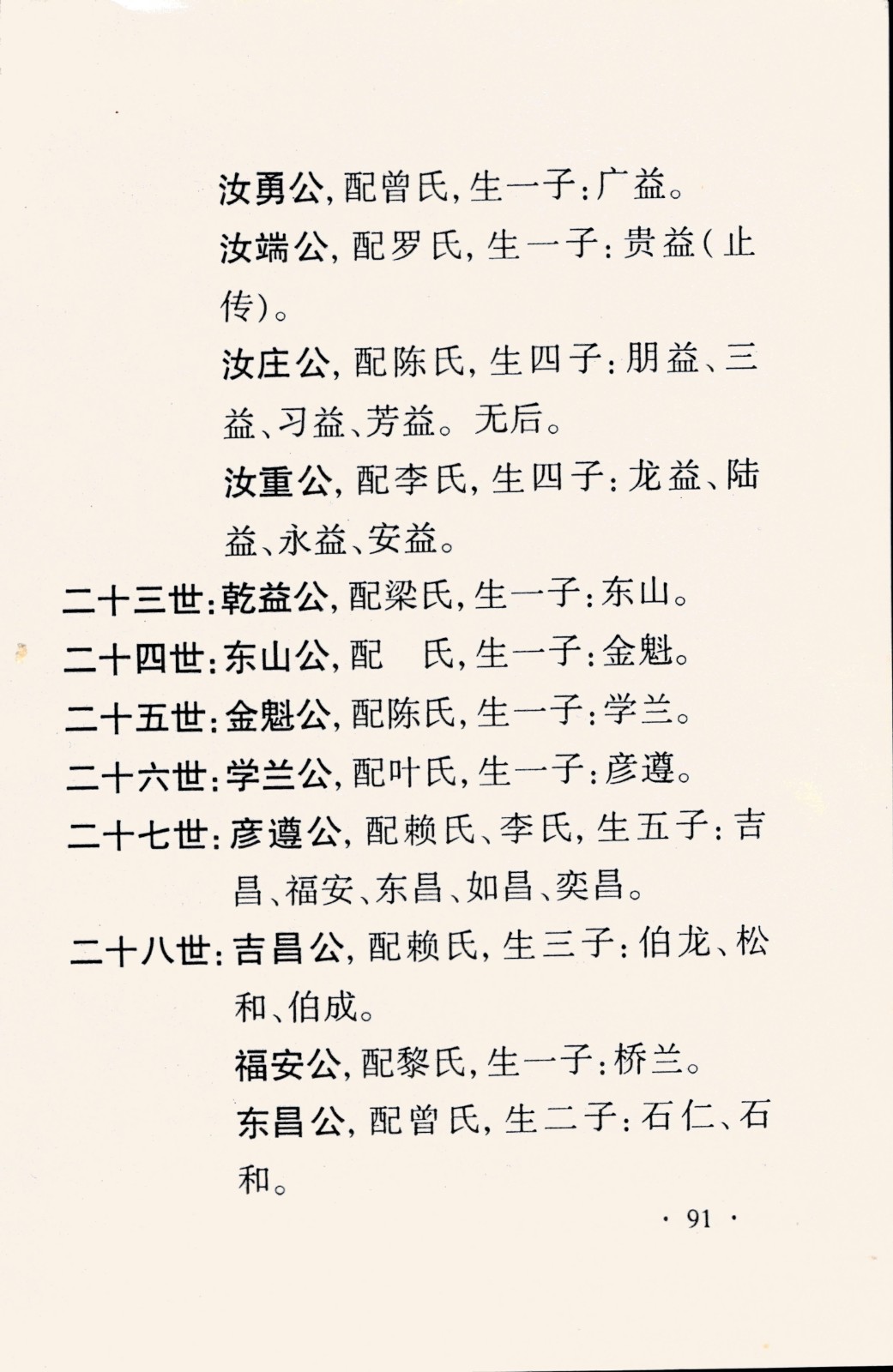 汝勇公，配曾氏，生一子：广益。

汝端公，配罗氏，生一子：贵益（止传）。

汝庄公，配陈氏，生四子：朋益、三益、习益、芳益。无后。

汝重公，配李氏，生四子：龙益、陆益、永益、安益。

二十三世：乾益公，配梁氏，生一子：东山。

二十四世：东山公，配　氏，生一子：金魁。

二十五世：金魁公，配陈氏，生一子：学兰。

二十六世：学兰公，配叶氏，生一子：彦遵。

二十七世：彦遵公，配赖氏、李氏，生五子：吉昌、福安、东昌、如昌、奕昌。

二十八世：吉昌公，配赖氏，生三子：伯龙、松和、伯成。

福安公，配黎氏，生一子：桥兰。

东昌公，配曾氏，生二子：石仁、石和。

· 91 ·